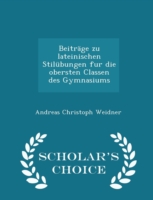 Beiträge zu lateinischen Stilübungen fur die obersten Classen des Gymnasiums

Andreas Christoph Weidner

SCHOLAR'S CHOICE